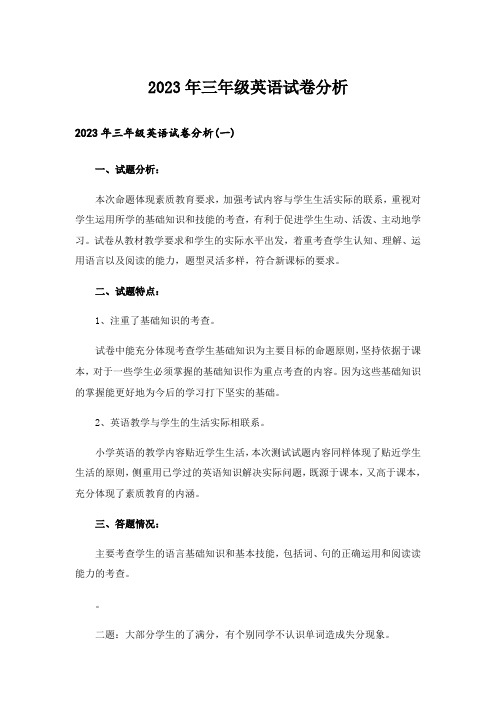 2023年三年级英语试卷分析

2023年三年级英语试卷分析(一)

一、试题分析：

本次命题体现素质教育要求，加强考试内容与学生生活实际的联系，重视对学生运用所学的基础知识和技能的考查，有利于促进学生生动、活泼、主动地学习。试卷从教材教学要求和学生的实际水平出发，着重考查学生认知、理解、运用语言以及阅读的能力，题型灵活多样，符合新课标的要求。

二、试题特点：

1、注重了基础知识的考查。

试卷中能充分体现考查学生基础知识为主要目标的命题原则，坚持依据于课本，对于一些学生必须掌握的基础知识作为重点考查的内容。因为这些基础知识的掌握能更好地为今后的学习打下坚实的基础。

2、英语教学与学生的生活实际相联系。

小学英语的教学内容贴近学生生活，本次测试试题内容同样体现了贴近学生生活的原则，侧重用已学过的英语知识解决实际问题，既源于课本，又高于课本，充分体现了素质教育的内涵。

三、答题情况：

主要考查学生的语言基础知识和基本技能，包括词、句的正确运用和阅读读能力的考查。

。

二题：大部分学生的了满分，有个别同学不认识单词造成失分现象。